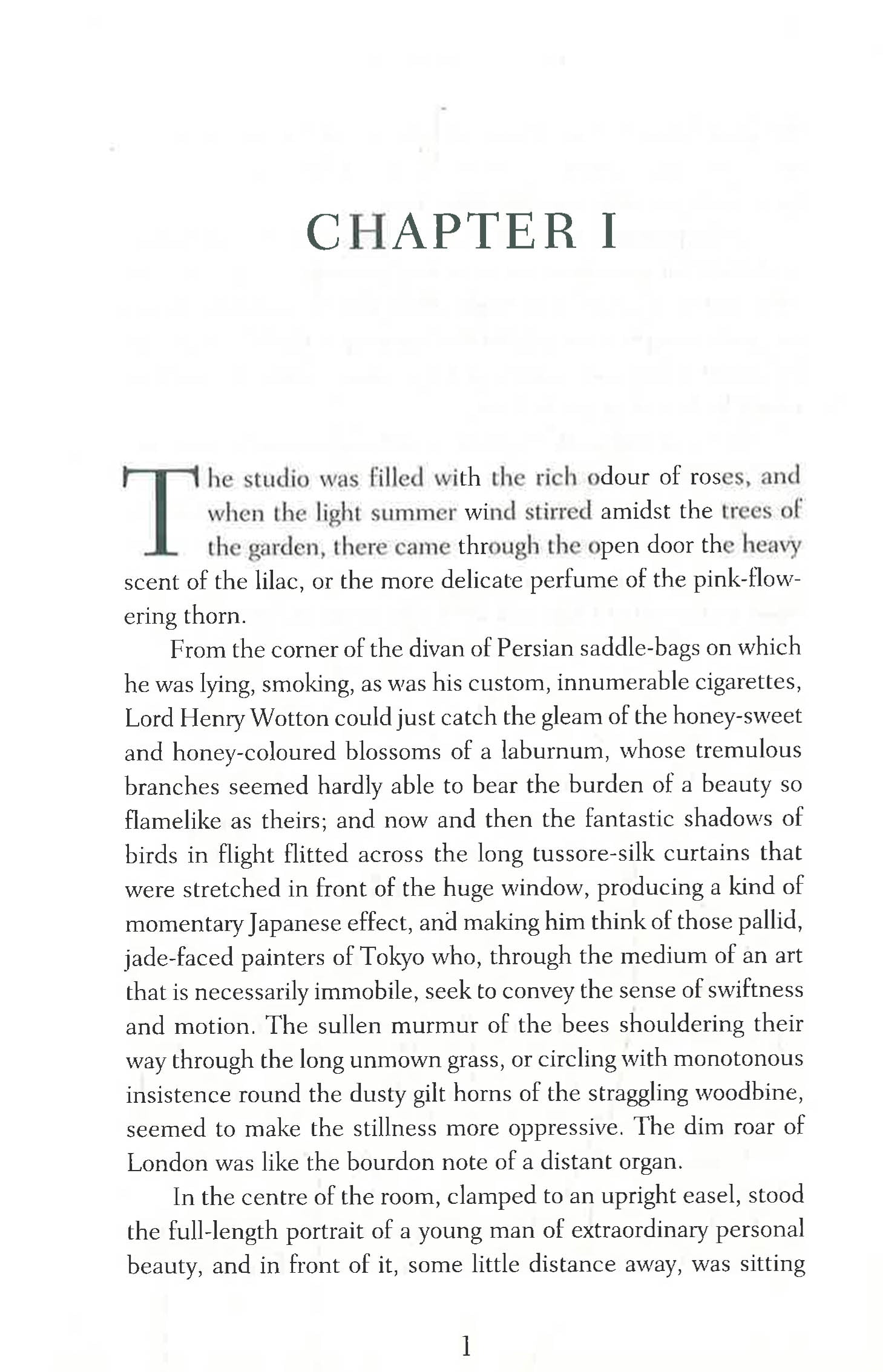 CHAPTER I

The studio was filled with the rich odour of roses, and when the light summer wind stirred amidst the trees of the garden, there came through the open door the heavy scent of the lilac, or the more delicate perfume of the pink-flowering thorn.

From the corner of the divan of Persian saddle-bags on which he was lying, smoking, as was his custom, innumerable cigarettes, Lord Henry Wotton could just catch the gleam of the honey-sweet and honey-coloured blossoms of a laburnum, whose tremulous branches seemed hardly able to bear the burden of a beauty so flamelike as theirs; and now and then the fantastic shadows of birds in flight flitted across the long tussore-silk curtains that were stretched in front of the huge window, producing a kind of momentary Japanese effect, and making him think of those pallid, jade-faced painters of Tokyo who, through the medium of an art that is necessarily immobile, seek to convey the sense of swiftness and motion. The sullen murmur of the bees shouldering their way through the long unmown grass, or circling with monotonous insistence round the dusty gilt horns of the straggling woodbine, seemed to make the stillness more oppressive. The dim roar of London was like the bourdon note of a distant organ.

In the centre of the room, clamped to an upright easel, stood the full-length portrait of a young man of extraordinary personal beauty, and in front of it, some little distance away, was sitting

1